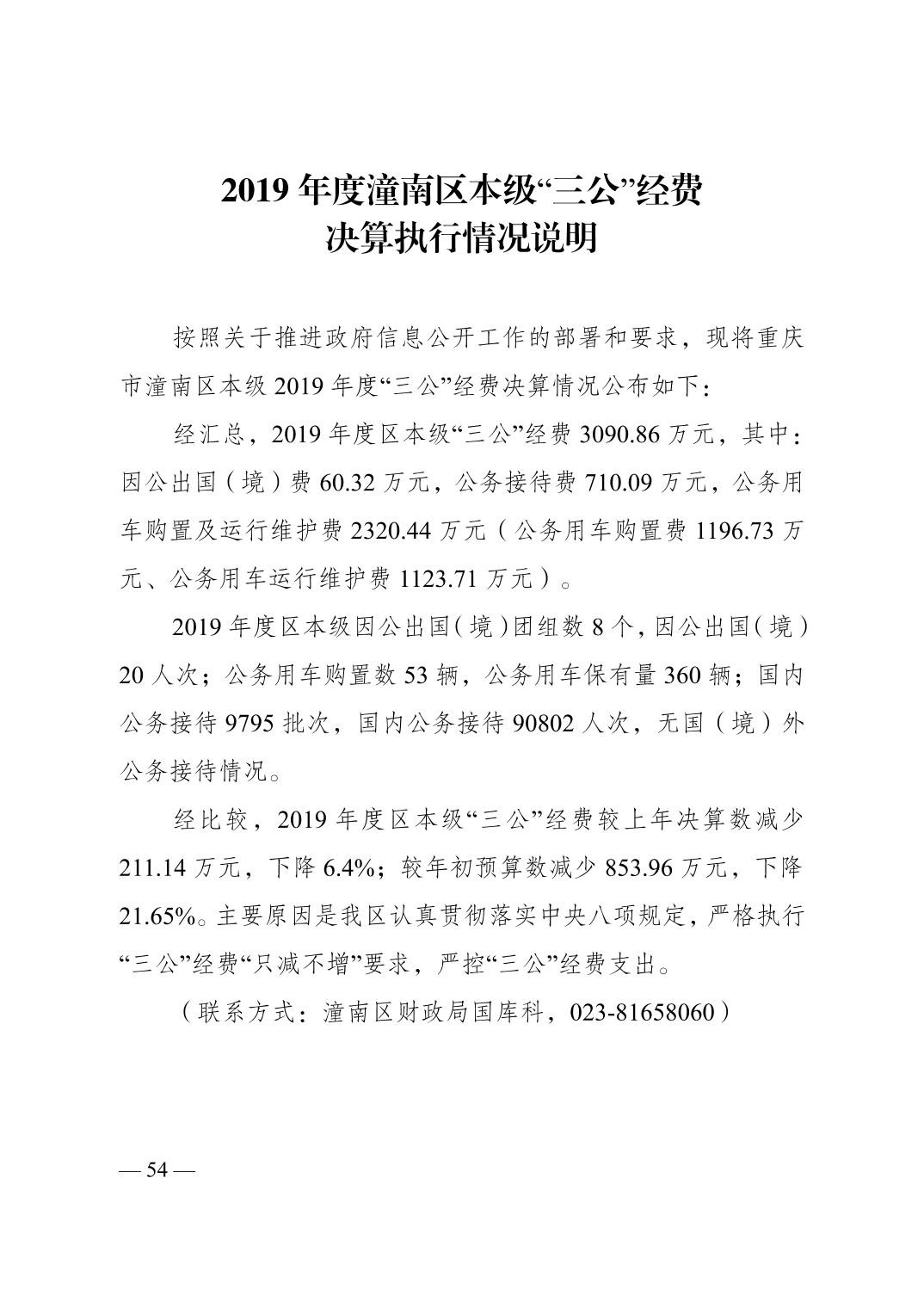 2019 年度潼南区本级“三公”经费
决算执行情况说明

按照关于推进政府信息公开工作的部署和要求，现将重庆市潼南区本级 2019 年度“三公”经费决算情况公布如下：

经汇总，2019 年度区本级“三公”经费 3090.86 万元，其中：因公出国（境）费 60.32 万元，公务接待费 710.09 万元，公务用车购置及运行维护费 2320.44 万元（公务用车购置费 1196.73 万元、公务用车运行维护费 1123.71 万元）。

2019 年度区本级因公出国（境）团组数 8 个，因公出国（境）20 人次；公务用车购置数 53 辆，公务用车保有量 360 辆；国内公务接待 9795 批次，国内公务接待 90802 人次，无国（境）外公务接待情况。

经比较，2019 年度区本级“三公”经费较上年决算数减少 211.14 万元，下降 6.4%；较年初预算数减少 853.96 万元，下降 21.65%。主要原因是我区认真贯彻落实中央八项规定，严格执行“三公”经费“只减不增”要求，严控“三公”经费支出。

（联系方式：潼南区财政局国库科，023-81658060）

— 54 —